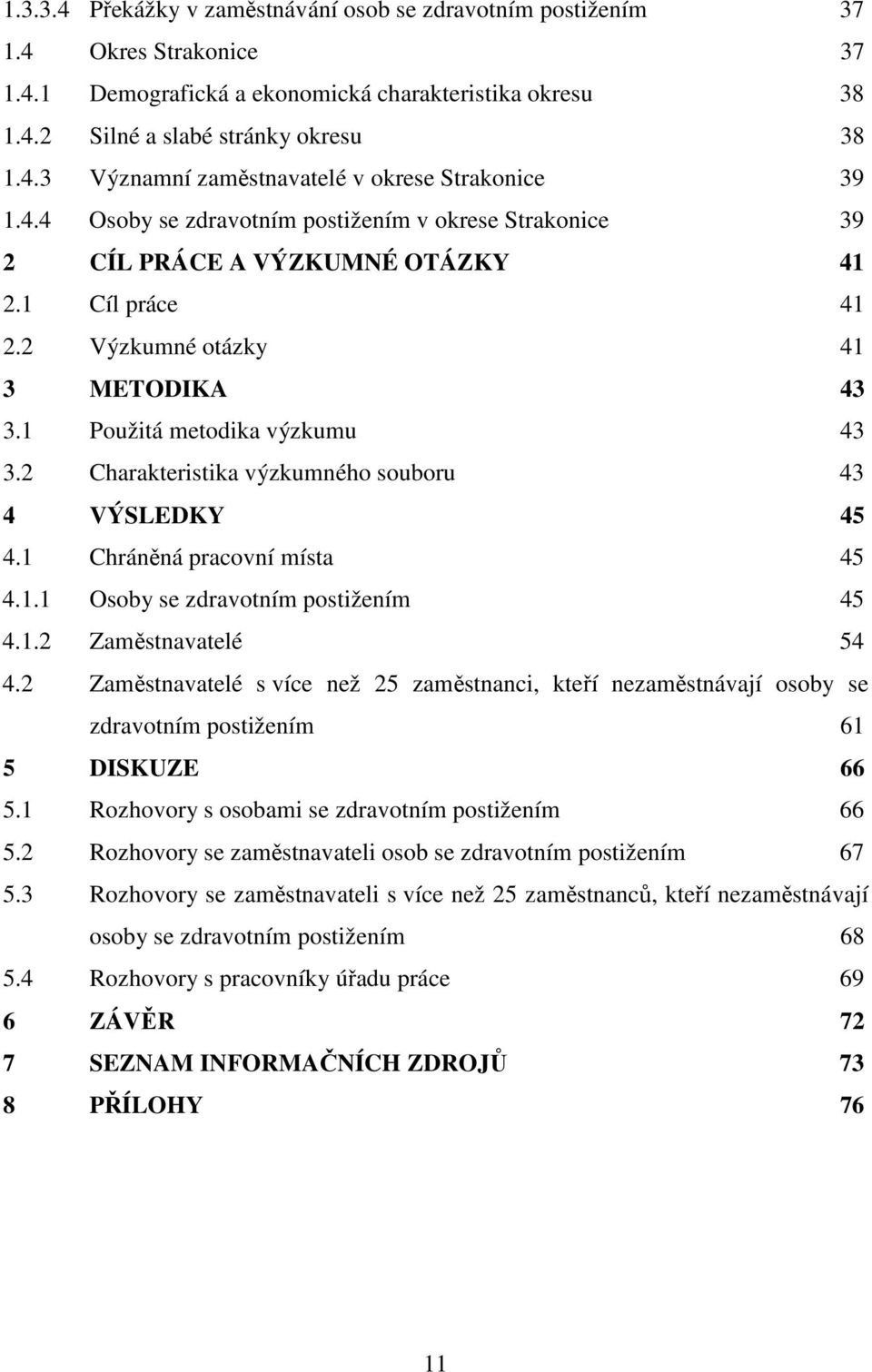 1.3.3.4 Překážky v zaměstnávání osob se zdravotním postižením 37
1.4 Okres Strakonice 37
1.4.1 Demografická a ekonomická charakteristika okresu 38
1.4.2 Silné a slabé stránky okresu 38
1.4.3 Významní zaměstnavatelé v okrese Strakonice 39
1.4.4 Osoby se zdravotním postižením v okrese Strakonice 39
2 CÍL PRÁCE A VÝZKUMNÉ OTÁZKY 41
2.1 Cíl práce 41
2.2 Výzkumné otázky 41
3 METODIKA 43
3.1 Použitá metodika výzkumu 43
3.2 Charakteristika výzkumného souboru 43
4 VÝSLEDKY 45
4.1 Chráněná pracovní místa 45
4.1.1 Osoby se zdravotním postižením 45
4.1.2 Zaměstnavatelé 54
4.2 Zaměstnavatelé s více než 25 zaměstnanci, kteří nezaměstnávají osoby se zdravotním postižením 61
5 DISKUZE 66
5.1 Rozhovory s osobami se zdravotním postižením 66
5.2 Rozhovory se zaměstnavateli osob se zdravotním postižením 67
5.3 Rozhovory se zaměstnavateli s více než 25 zaměstnanců, kteří nezaměstnávají osoby se zdravotním postižením 68
5.4 Rozhovory s pracovníky úřadu práce 69
6 ZÁVĚR 72
7 SEZNAM INFORMAČNÍCH ZDROJŮ 73
8 PŘÍLOHY 76

11